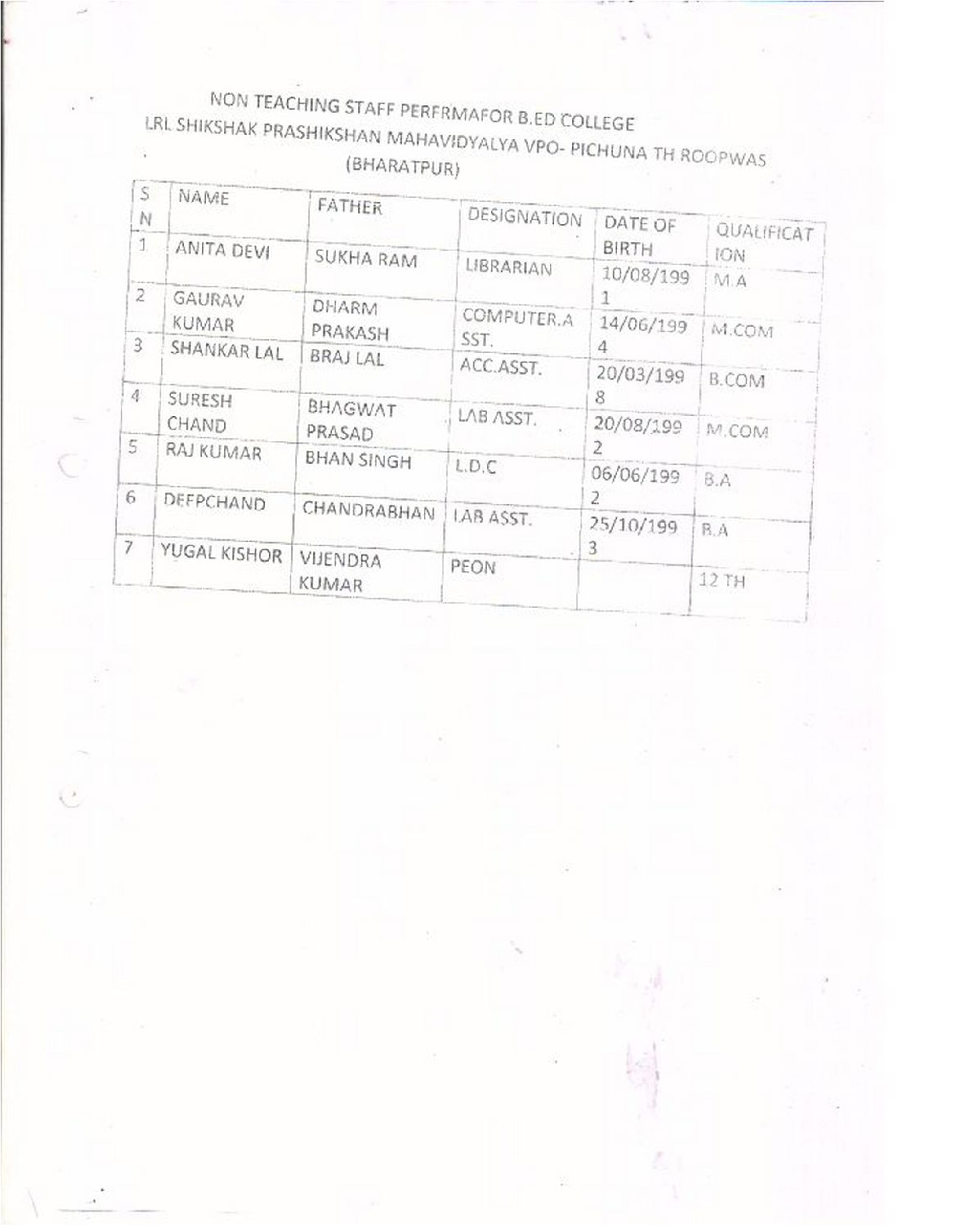 NON TEACHING STAFF PERFRMAFOR B.ED COLLEGE
LRL SHIKSHAK PRASHIKSHAN MAHAVIDYALYA VPO- PICHUNA TH ROOPWAS (BHARATPUR)

| S N | NAME | FATHER | DESIGNATION | DATE OF BIRTH | QUALIFICATION |
|---|---|---|---|---|---|
| 1 | ANITA DEVI | SUKHA RAM | LIBRARIAN | 10/08/1991 | M.A |
| 2 | GAURAV KUMAR | DHARM PRAKASH | COMPUTER.ASST. | 14/06/1994 | M.COM |
| 3 | SHANKAR LAL | BRAJ LAL | ACC.ASST. | 20/03/1998 | B.COM |
| 4 | SURESH CHAND | BHAGWAT PRASAD | LAB ASST. | 20/08/1992 | M.COM |
| 5 | RAJ KUMAR | BHAN SINGH | L.D.C | 06/06/1992 | B.A |
| 6 | DEEPCHAND | CHANDRABHAN | LAB ASST. | 25/10/1993 | B.A |
| 7 | YUGAL KISHOR | VIJENDRA KUMAR | PEON | | 12 TH |